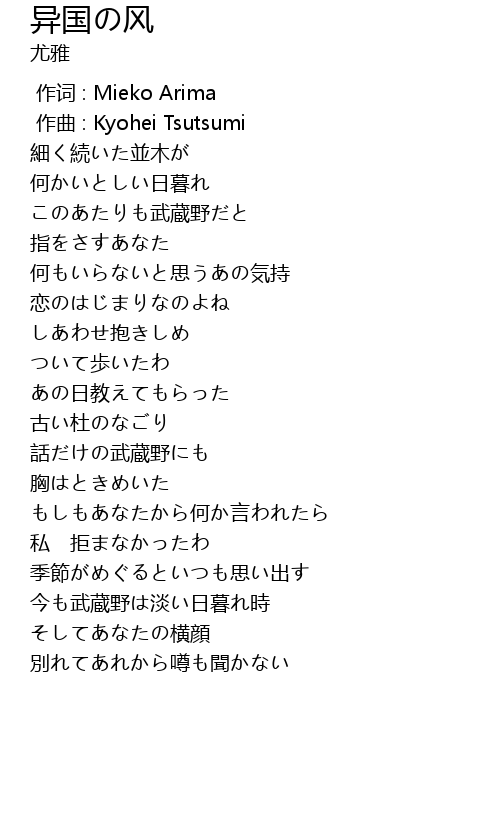 异国の风
尤雅

作词 : Mieko Arima
作曲 : Kyohei Tsutsumi
細く続いた並木が
何かいとしい日暮れ
このあたりも武蔵野だと
指をさすあなた
何もいらないと思うあの気持
恋のはじまりなのよね
しあわせ抱きしめ
ついて歩いたわ
あの日教えてもらった
古い杜のなごり
話だけの武蔵野にも
胸はときめいた
もしもあなたから何か言われたら
私　拒まなかったわ
季節がめぐるといつも思い出す
今も武蔵野は淡い日暮れ時
そしてあなたの横顔
別れてあれから噂も聞かない